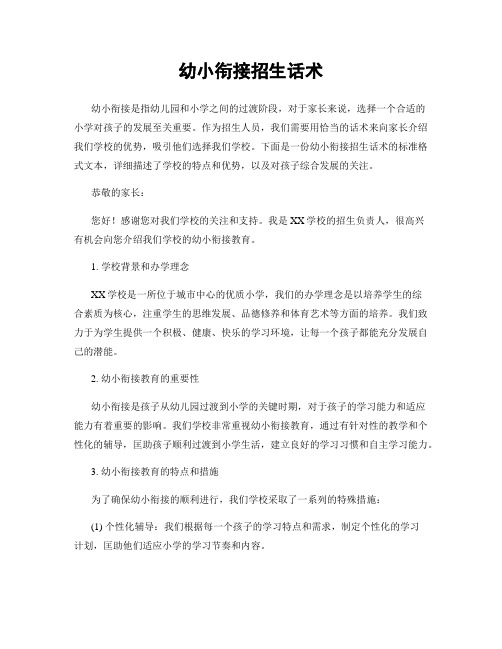 幼小衔接招生话术

幼小衔接是指幼儿园和小学之间的过渡阶段，对于家长来说，选择一个合适的小学对孩子的发展至关重要。作为招生人员，我们需要用恰当的话术来向家长介绍我们学校的优势，吸引他们选择我们学校。下面是一份幼小衔接招生话术的标准格式文本，详细描述了学校的特点和优势，以及对孩子综合发展的关注。

恭敬的家长：

您好！感谢您对我们学校的关注和支持。我是XX学校的招生负责人，很高兴有机会向您介绍我们学校的幼小衔接教育。

1. 学校背景和办学理念

XX学校是一所位于城市中心的优质小学，我们的办学理念是以培养学生的综合素质为核心，注重学生的思维发展、品德修养和体育艺术等方面的培养。我们致力于为学生提供一个积极、健康、快乐的学习环境，让每一个孩子都能充分发展自己的潜能。

2. 幼小衔接教育的重要性

幼小衔接是孩子从幼儿园过渡到小学的关键时期，对于孩子的学习能力和适应能力有着重要的影响。我们学校非常重视幼小衔接教育，通过有针对性的教学和个性化的辅导，匡助孩子顺利过渡到小学生活，建立良好的学习习惯和自主学习能力。

3. 幼小衔接教育的特点和措施

为了确保幼小衔接的顺利进行，我们学校采取了一系列的特殊措施：

(1) 个性化辅导：我们根据每一个孩子的学习特点和需求，制定个性化的学习计划，匡助他们适应小学的学习节奏和内容。